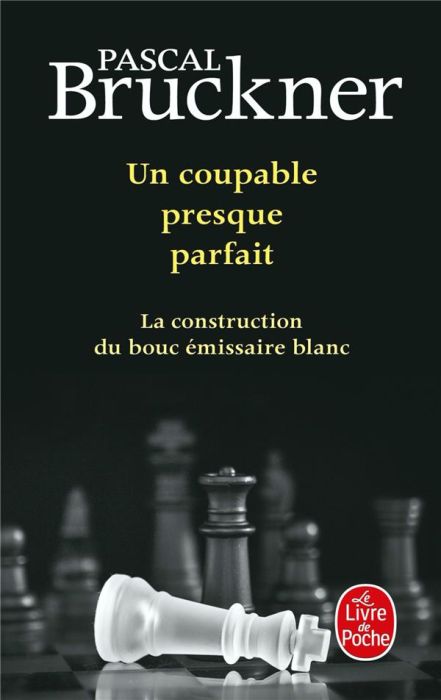 PASCAL
Bruckner

Un coupable presque parfait

La construction du bouc émissaire blanc

Le Livre de Poche